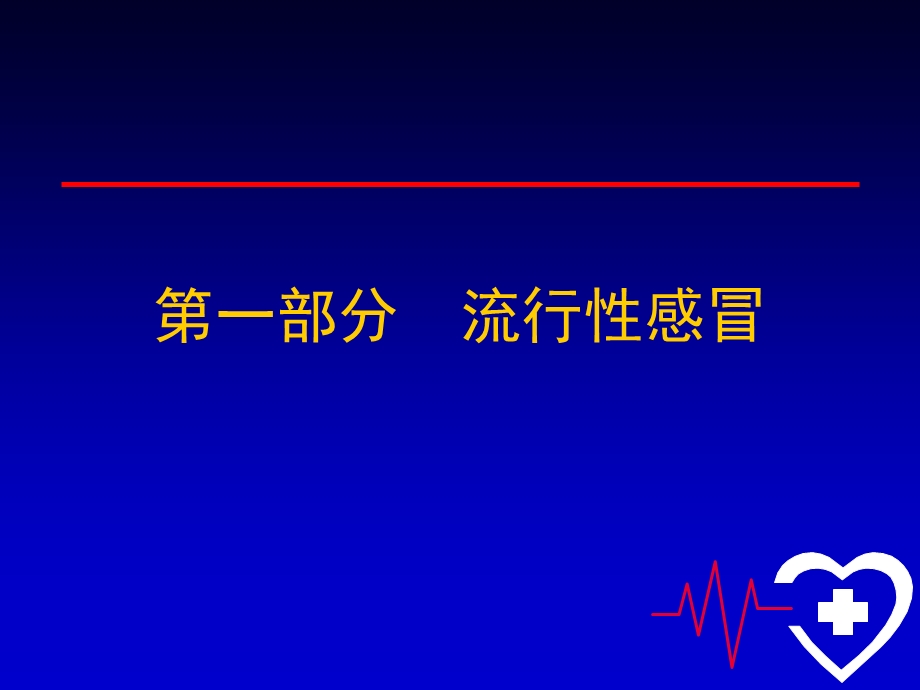 第一部分　流行性感冒